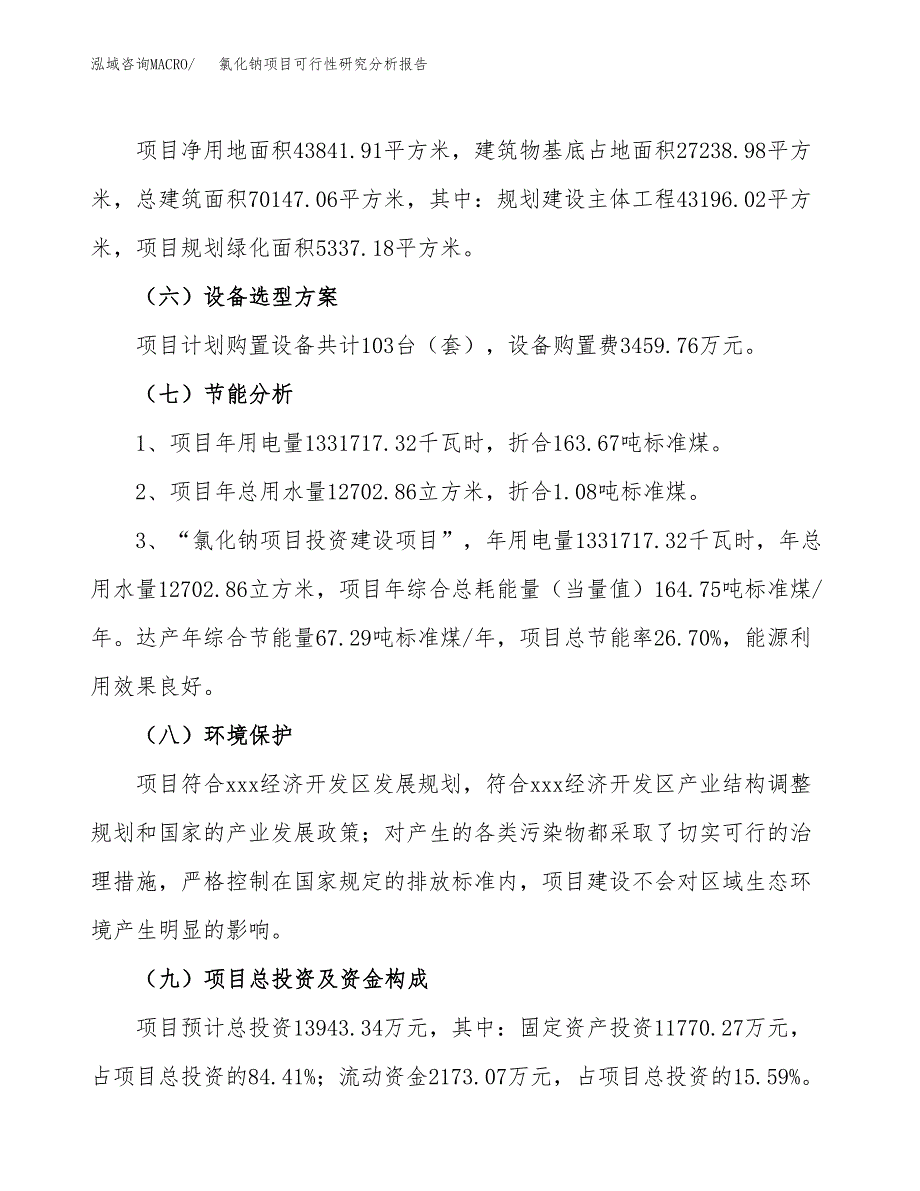 泓域咨询MACRO/　氯化钠项目可行性研究分析报告

项目净用地面积43841.91平方米，建筑物基底占地面积27238.98平方米，总建筑面积70147.06平方米，其中：规划建设主体工程43196.02平方米，项目规划绿化面积5337.18平方米。

（六）设备选型方案

项目计划购置设备共计103台（套），设备购置费3459.76万元。

（七）节能分析

1、项目年用电量1331717.32千瓦时，折合163.67吨标准煤。

2、项目年总用水量12702.86立方米，折合1.08吨标准煤。

3、“氯化钠项目投资建设项目”，年用电量1331717.32千瓦时，年总用水量12702.86立方米，项目年综合总耗能量（当量值）164.75吨标准煤/年。达产年综合节能量67.29吨标准煤/年，项目总节能率26.70%，能源利用效果良好。

（八）环境保护

项目符合xxx经济开发区发展规划，符合xxx经济开发区产业结构调整规划和国家的产业发展政策；对产生的各类污染物都采取了切实可行的治理措施，严格控制在国家规定的排放标准内，项目建设不会对区域生态环境产生明显的影响。

（九）项目总投资及资金构成

项目预计总投资13943.34万元，其中：固定资产投资11770.27万元，占项目总投资的84.41%；流动资金2173.07万元，占项目总投资的15.59%。